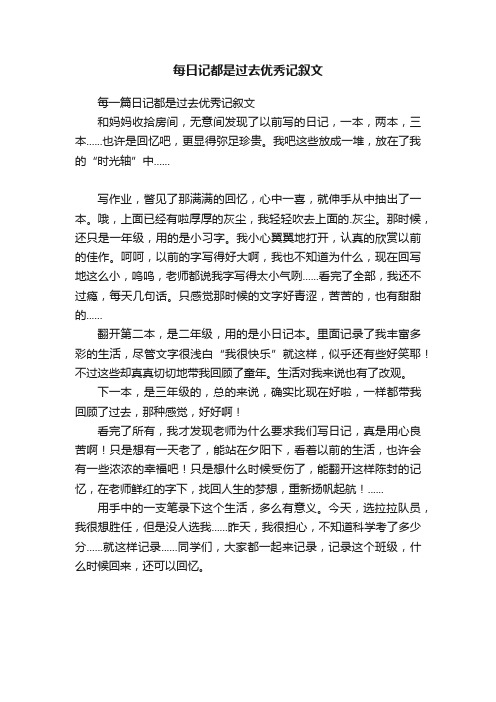 每日记都是过去优秀记叙文

每一篇日记都是过去优秀记叙文

和妈妈收拾房间，无意间发现了以前写的日记，一本，两本，三本……也许是回忆吧，更显得弥足珍贵。我吧这些放成一堆，放在了我的“时光轴”中……

写作业，瞥见了那满满的回忆，心中一喜，就伸手从中抽出了一本。哦，上面已经有啦厚厚的灰尘，我轻轻吹去上面的.灰尘。那时候，还只是一年级，用的是小习字。我小心翼翼地打开，认真的欣赏以前的佳作。呵呵，以前的字写得好大啊，我也不知道为什么，现在回写地这么小，呜呜，老师都说我字写得太小气咧……看完了全部，我还不过瘾，每天几句话。只感觉那时候的文字好青涩，苦苦的，也有甜甜的……

翻开第二本，是二年级，用的是小日记本。里面记录了我丰富多彩的生活，尽管文字很浅白“我很快乐”就这样，似乎还有些好笑耶！不过这些却真真切切地带我回顾了童年。生活对我来说也有了改观。

下一本，是三年级的，总的来说，确实比现在好啦，一样都带我回顾了过去，那种感觉，好好啊！

看完了所有，我才发现老师为什么要求我们写日记，真是用心良苦啊！只是想有一天老了，能站在夕阳下，看着以前的生活，也许会有一些浓浓的幸福吧！只是想什么时候受伤了，能翻开这样陈封的记忆，在老师鲜红的字下，找回人生的梦想，重新扬帆起航！……

用手中的一支笔录下这个生活，多么有意义。今天，选拉拉队员，我很想胜任，但是没人选我……昨天，我很担心，不知道科学考了多少分……就这样记录……同学们，大家都一起来记录，记录这个班级，什么时候回来，还可以回忆。